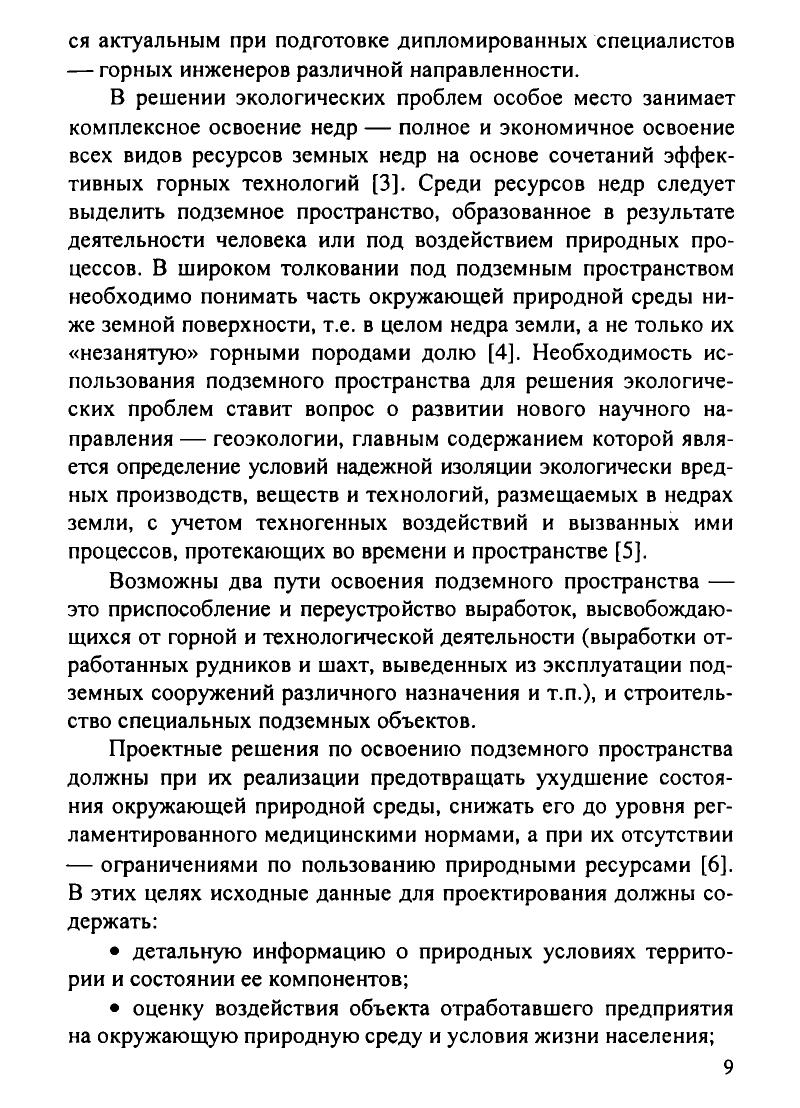 ся актуальным при подготовке дипломированных специалистов — горных инженеров различной направленности.

В решении экологических проблем особое место занимает комплексное освоение недр — полное и экономичное освоение всех видов ресурсов земных недр на основе сочетаний эффективных горных технологий [3]. Среди ресурсов недр следует выделить подземное пространство, образованное в результате деятельности человека или под воздействием природных процессов. В широком толковании под подземным пространством необходимо понимать часть окружающей природной среды ниже земной поверхности, т.е. в целом недра земли, а не только их «незанятую» горными породами долю [4]. Необходимость использования подземного пространства для решения экологических проблем ставит вопрос о развитии нового научного направления — геоэкологии, главным содержанием которой является определение условий надежной изоляции экологически вредных производств, веществ и технологий, размещаемых в недрах земли, с учетом техногенных воздействий и вызванных ими процессов, протекающих во времени и пространстве [5].

Возможны два пути освоения подземного пространства — это приспособление и переустройство выработок, высвобождающихся от горной и технологической деятельности (выработки отработанных рудников и шахт, выведенных из эксплуатации подземных сооружений различного назначения и т.п.), и строительство специальных подземных объектов.

Проектные решения по освоению подземного пространства должны при их реализации предотвращать ухудшение состояния окружающей природной среды, снижать его до уровня регламентированного медицинскими нормами, а при их отсутствии — ограничениями по пользованию природными ресурсами [6]. В этих целях исходные данные для проектирования должны содержать:

• детальную информацию о природных условиях территории и состоянии ее компонентов;

• оценку воздействия объекта отработавшего предприятия на окружающую природную среду и условия жизни населения;

9